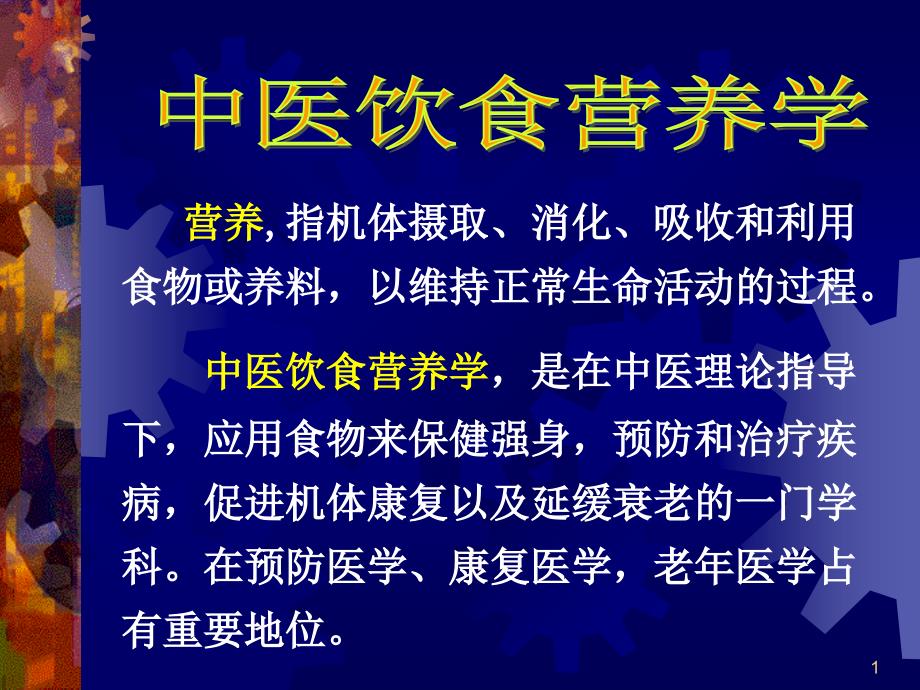 中医饮食营养学

营养, 指机体摄取、消化、吸收和利用食物或养料，以维持正常生命活动的过程。

中医饮食营养学，是在中医理论指导下，应用食物来保健强身，预防和治疗疾病，促进机体康复以及延缓衰老的一门学科。在预防医学、康复医学，老年医学占有重要地位。

1